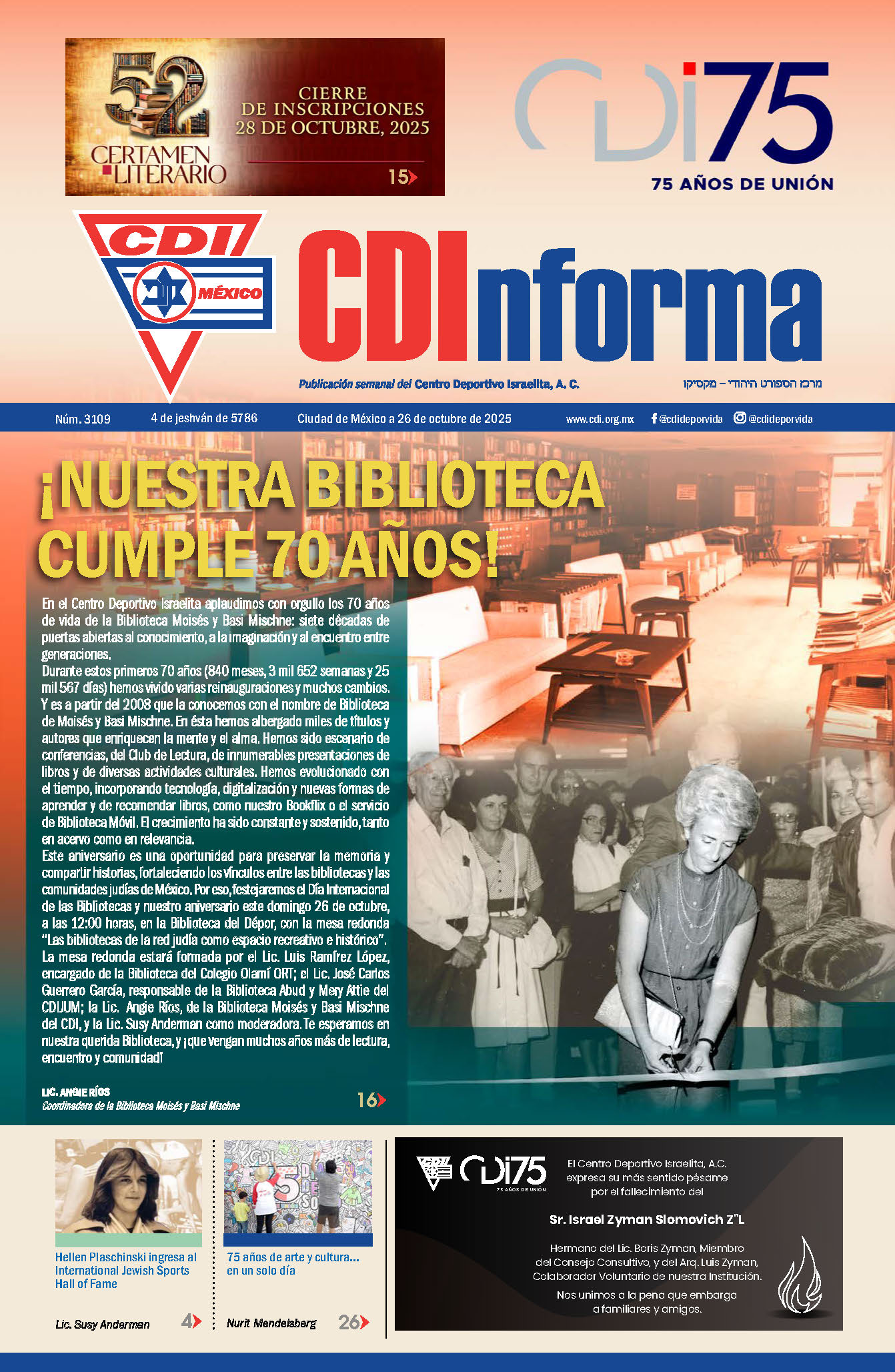 52 CERTAMEN LITERARIO

CIERRE DE INSCRIPCIONES 28 DE OCTUBRE, 2025

15

CDI75

75 AÑOS DE UNIÓN

CDI MÉXICO

CDInforma

Publicación semanal del Centro Deportivo Israelita, A. C.

מרכז הספורט היהודי – מקסיקו

Núm. 3109 4 de jeshván de 5786 Ciudad de México a 26 de octubre de 2025 www.cdi.org.mx @cdideporvida @cdideporvida

¡NUESTRA BIBLIOTECA CUMPLE 70 AÑOS!

En el Centro Deportivo Israelita aplaudimos con orgullo los 70 años de vida de la Biblioteca Moisés y Basi Mischne: siete décadas de puertas abiertas al conocimiento, a la imaginación y al encuentro entre generaciones.
Durante estos primeros 70 años (840 meses, 3 mil 652 semanas y 25 mil 567 días) hemos vivido varias reinauguraciones y muchos cambios. Y es a partir del 2008 que la conocemos con el nombre de Biblioteca de Moisés y Basi Mischne. En ésta hemos albergado miles de títulos y autores que enriquecen la mente y el alma. Hemos sido escenario de conferencias, del Club de Lectura, de innumerables presentaciones de libros y de diversas actividades culturales. Hemos evolucionado con el tiempo, incorporando tecnología, digitalización y nuevas formas de aprender y de recomendar libros, como nuestro Bookflix o el servicio de Biblioteca Móvil. El crecimiento ha sido constante y sostenido, tanto en acervo como en relevancia.
Este aniversario es una oportunidad para preservar la memoria y compartir historias, fortaleciendo los vínculos entre las bibliotecas y las comunidades judías de México. Por eso, festejaremos el Día Internacional de las Bibliotecas y nuestro aniversario este domingo 26 de octubre, a las 12:00 horas, en la Biblioteca del Dépor, con la mesa redonda "Las bibliotecas de la red judía como espacio recreativo e histórico". La mesa redonda estará formada por el Lic. Luis Ramírez López, encargado de la Biblioteca del Colegio Olamí ORT; el Lic. José Carlos Guerrero García, responsable de la Biblioteca Abud y Mery Attie del CDIJUM; la Lic. Angie Ríos, de la Biblioteca Moisés y Basi Mischne del CDI, y la Lic. Susy Anderman como moderadora. Te esperamos en nuestra querida Biblioteca, y ¡que vengan muchos años más de lectura, encuentro y comunidad!

LIC. ANGIE RÍOS
Coordinadora de la Biblioteca Moisés y Basi Mischne

16

Hellen Plaschinski ingresa al International Jewish Sports Hall of Fame

Lic. Susy Anderman 4

75 años de arte y cultura... en un solo día

Nurit Mendelsberg 26

CDI75 75 AÑOS DE UNIÓN

El Centro Deportivo Israelita, A.C. expresa su más sentido pésame por el fallecimiento del

Sr. Israel Zyman Slomovich Z"L

Hermano del Lic. Boris Zyman, Miembro del Consejo Consultivo, y del Arq. Luis Zyman, Colaborador Voluntario de nuestra Institución.

Nos unimos a la pena que embarga a familiares y amigos.